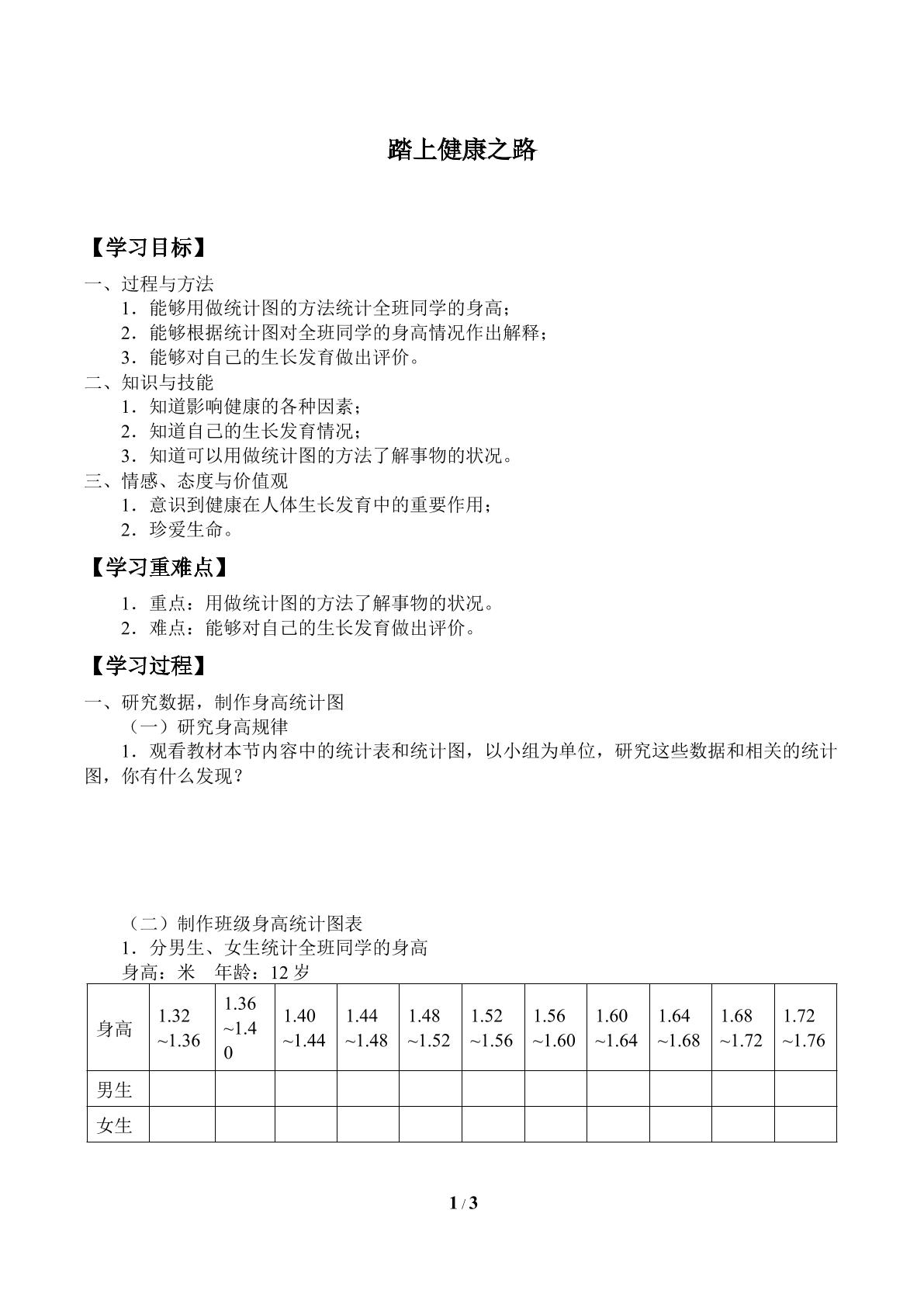 踏上健康之路

【学习目标】

一、过程与方法
1．能够用做统计图的方法统计全班同学的身高；
2．能够根据统计图对全班同学的身高情况作出解释；
3．能够对自己的生长发育做出评价。
二、知识与技能
1．知道影响健康的各种因素；
2．知道自己的生长发育情况；
3．知道可以用做统计图的方法了解事物的状况。
三、情感、态度与价值观
1．意识到健康在人体生长发育中的重要作用；
2．珍爱生命。

【学习重难点】

1．重点：用做统计图的方法了解事物的状况。
2．难点：能够对自己的生长发育做出评价。

【学习过程】

一、研究数据，制作身高统计图
（一）研究身高规律
1．观看教材本节内容中的统计表和统计图，以小组为单位，研究这些数据和相关的统计图，你有什么发现？

（二）制作班级身高统计图表
1．分男生、女生统计全班同学的身高
身高：米　年龄：12岁

| 身高 | 1.32~1.36 | 1.36~1.40 | 1.40~1.44 | 1.44~1.48 | 1.48~1.52 | 1.52~1.56 | 1.56~1.60 | 1.60~1.64 | 1.64~1.68 | 1.68~1.72 | 1.72~1.76 |
|---|---|---|---|---|---|---|---|---|---|---|---|
| 男生 | | | | | | | | | | | |
| 女生 | | | | | | | | | | | |

1 / 3